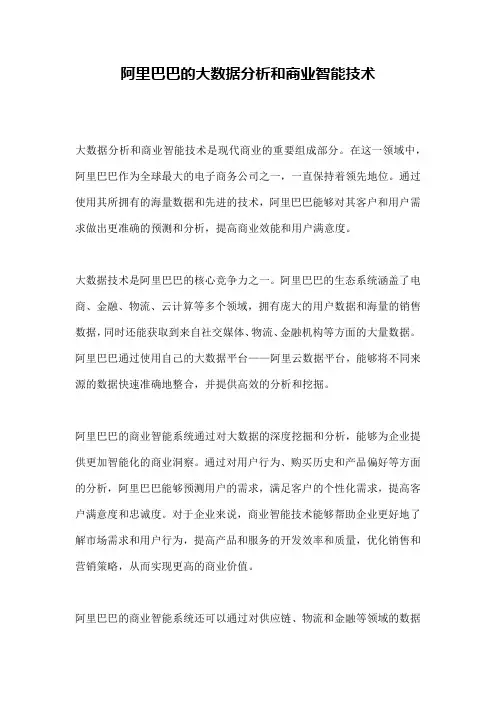 阿里巴巴的大数据分析和商业智能技术

大数据分析和商业智能技术是现代商业的重要组成部分。在这一领域中，阿里巴巴作为全球最大的电子商务公司之一，一直保持着领先地位。通过使用其所拥有的海量数据和先进的技术，阿里巴巴能够对其客户和用户需求做出更准确的预测和分析，提高商业效能和用户满意度。

大数据技术是阿里巴巴的核心竞争力之一。阿里巴巴的生态系统涵盖了电商、金融、物流、云计算等多个领域，拥有庞大的用户数据和海量的销售数据，同时还能获取到来自社交媒体、物流、金融机构等方面的大量数据。阿里巴巴通过使用自己的大数据平台——阿里云数据平台，能够将不同来源的数据快速准确地整合，并提供高效的分析和挖掘。

阿里巴巴的商业智能系统通过对大数据的深度挖掘和分析，能够为企业提供更加智能化的商业洞察。通过对用户行为、购买历史和产品偏好等方面的分析，阿里巴巴能够预测用户的需求，满足客户的个性化需求，提高客户满意度和忠诚度。对于企业来说，商业智能技术能够帮助企业更好地了解市场需求和用户行为，提高产品和服务的开发效率和质量，优化销售和营销策略，从而实现更高的商业价值。

阿里巴巴的商业智能系统还可以通过对供应链、物流和金融等领域的数据